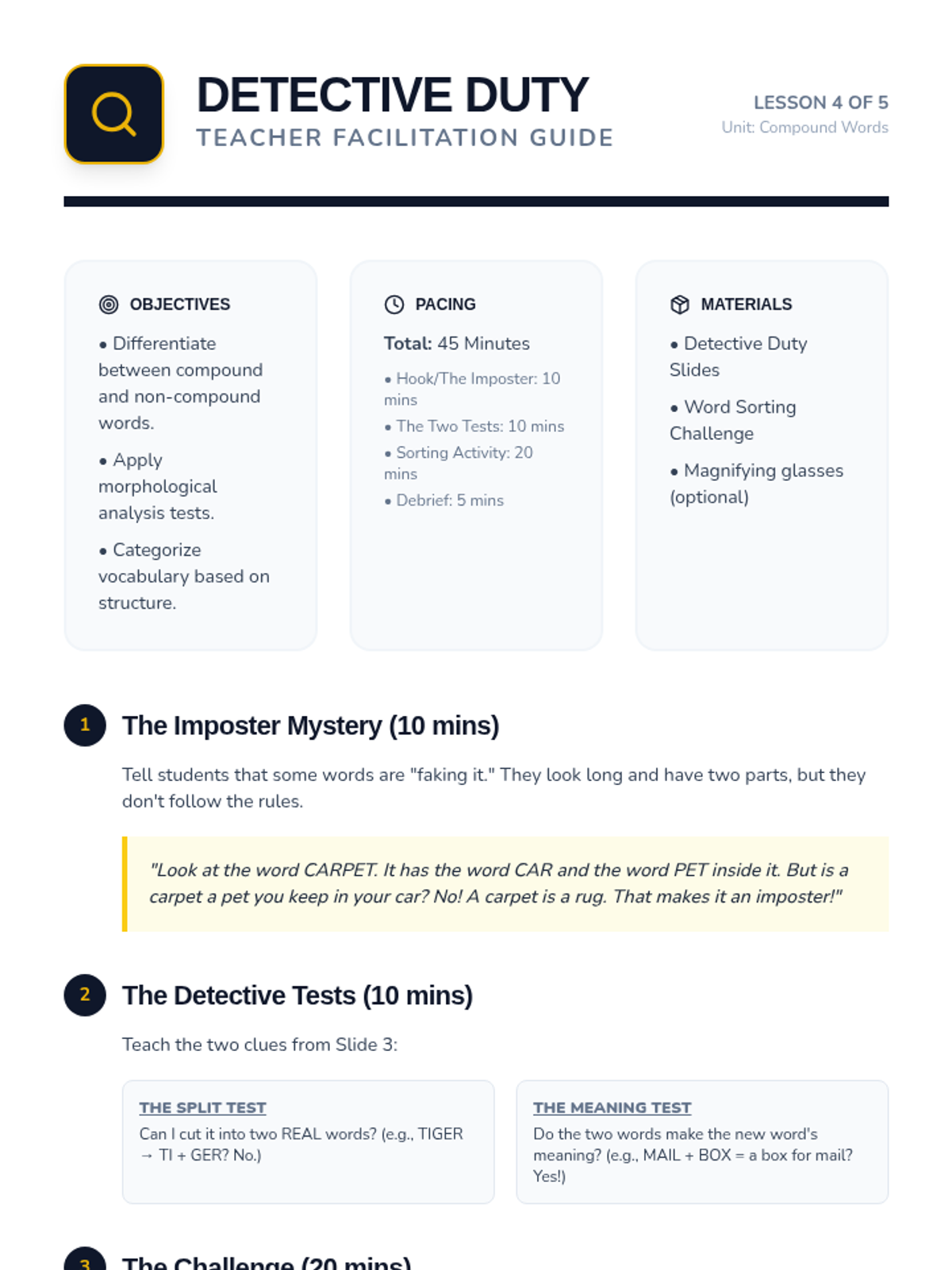 DETECTIVE DUTY
TEACHER FACILITATION GUIDE

LESSON 4 OF 5
Unit: Compound Words

OBJECTIVES

• Differentiate between compound and non-compound words.

• Apply morphological analysis tests.

• Categorize vocabulary based on structure.

PACING

Total: 45 Minutes

• Hook/The Imposter: 10 mins

• The Two Tests: 10 mins

• Sorting Activity: 20 mins

• Debrief: 5 mins

MATERIALS

• Detective Duty Slides

• Word Sorting Challenge

• Magnifying glasses (optional)

1 The Imposter Mystery (10 mins)

Tell students that some words are "faking it." They look long and have two parts, but they don't follow the rules.

"Look at the word CARPET. It has the word CAR and the word PET inside it. But is a carpet a pet you keep in your car? No! A carpet is a rug. That makes it an imposter!"

2 The Detective Tests (10 mins)

Teach the two clues from Slide 3:

THE SPLIT TEST
Can I cut it into two REAL words? (e.g., TIGER → TI + GER? No.)

THE MEANING TEST
Do the two words make the new word's meaning? (e.g., MAIL + BOX = a box for mail? Yes!)

3 The Challenge (20 mins)